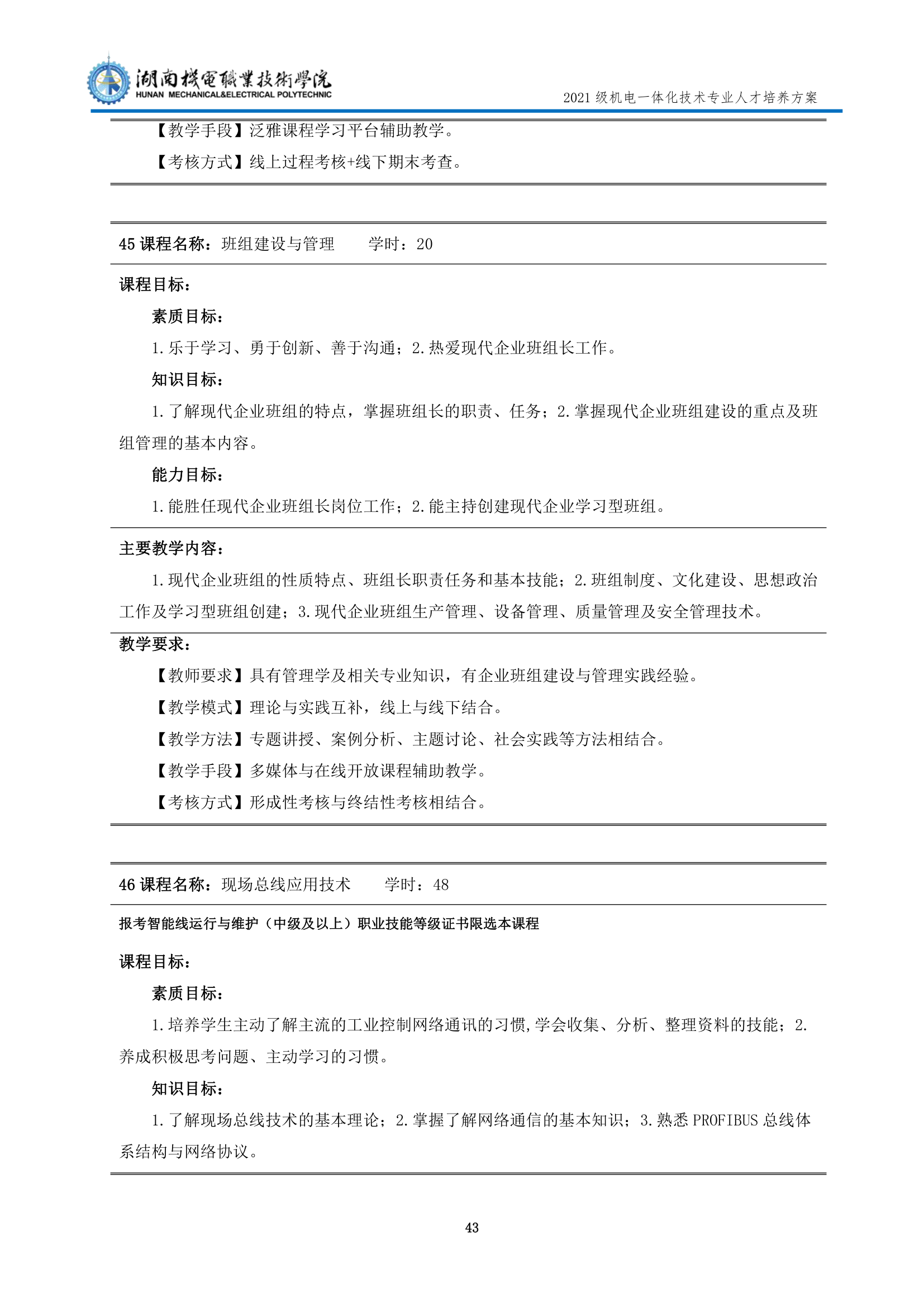 湖南機電職業技術學院
HUNAN MECHANICAL&ELECTRICAL POLYTECHNIC

2021 级机电一体化技术专业人才培养方案

【教学手段】泛雅课程学习平台辅助教学。

【考核方式】线上过程考核+线下期末考查。

45 课程名称：班组建设与管理　　学时：20

课程目标：

素质目标：

1.乐于学习、勇于创新、善于沟通；2.热爱现代企业班组长工作。

知识目标：

1.了解现代企业班组的特点，掌握班组长的职责、任务；2.掌握现代企业班组建设的重点及班组管理的基本内容。

能力目标：

1.能胜任现代企业班组长岗位工作；2.能主持创建现代企业学习型班组。

主要教学内容：

1.现代企业班组的性质特点、班组长职责任务和基本技能；2.班组制度、文化建设、思想政治工作及学习型班组创建；3.现代企业班组生产管理、设备管理、质量管理及安全管理技术。

教学要求：

【教师要求】具有管理学及相关专业知识，有企业班组建设与管理实践经验。

【教学模式】理论与实践互补，线上与线下结合。

【教学方法】专题讲授、案例分析、主题讨论、社会实践等方法相结合。

【教学手段】多媒体与在线开放课程辅助教学。

【考核方式】形成性考核与终结性考核相结合。

46 课程名称：现场总线应用技术　　学时：48

报考智能线运行与维护（中级及以上）职业技能等级证书限选本课程

课程目标：

素质目标：

1.培养学生主动了解主流的工业控制网络通讯的习惯,学会收集、分析、整理资料的技能；2.养成积极思考问题、主动学习的习惯。

知识目标：

1.了解现场总线技术的基本理论；2.掌握了解网络通信的基本知识；3.熟悉 PROFIBUS 总线体系结构与网络协议。

43